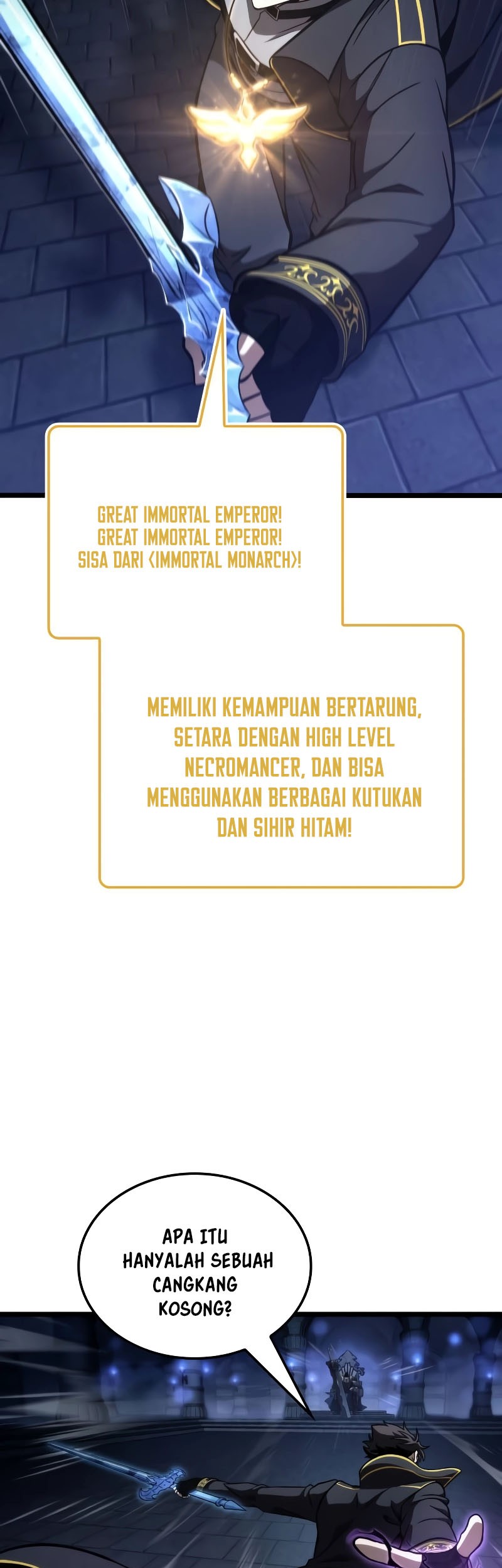 GREAT IMMORTAL EMPEROR!
GREAT IMMORTAL EMPEROR!
SISA DARI <IMMORTAL MONARCH>!

MEMILIKI KEMAMPUAN BERTARUNG, SETARA DENGAN HIGH LEVEL NECROMANCER, DAN BISA MENGGUNAKAN BERBAGAI KUTUKAN DAN SIHIR HITAM!

APA ITU HANYALAH SEBUAH CANGKANG KOSONG?